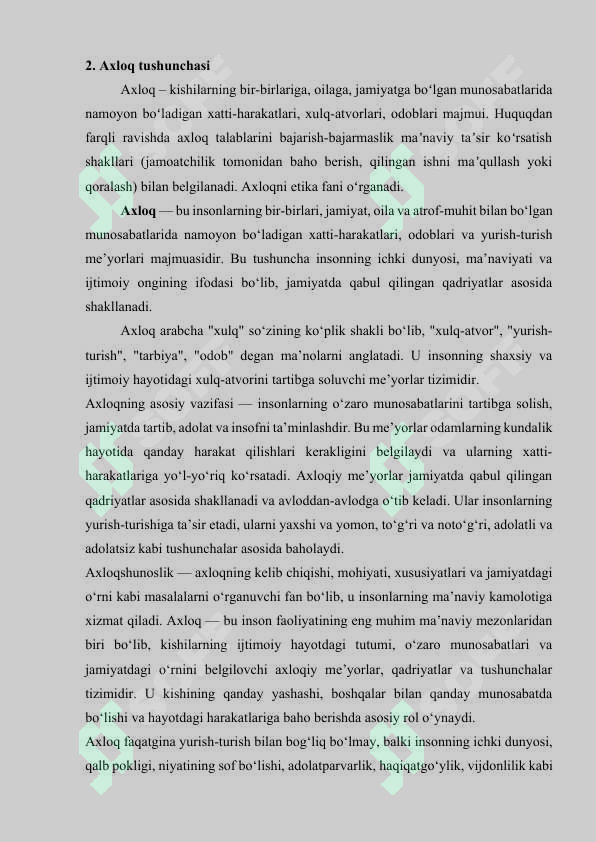 2. Axloq tushunchasi

Axloq – kishilarning bir-birlariga, oilaga, jamiyatga bo‘lgan munosabatlarida namoyon bo‘ladigan xatti-harakatlari, xulq-atvorlari, odoblari majmui. Huquqdan farqli ravishda axloq talablarini bajarish-bajarmaslik ma’naviy ta’sir ko‘rsatish shakllari (jamoatchilik tomonidan baho berish, qilingan ishni ma’qullash yoki qoralash) bilan belgilanadi. Axloqni etika fani o‘rganadi.

Axloq — bu insonlarning bir-birlari, jamiyat, oila va atrof-muhit bilan bo‘lgan munosabatlarida namoyon bo‘ladigan xatti-harakatlari, odoblari va yurish-turish me’yorlari majmuasidir. Bu tushuncha insonning ichki dunyosi, ma’naviyati va ijtimoiy ongining ifodasi bo‘lib, jamiyatda qabul qilingan qadriyatlar asosida shakllanadi.

Axloq arabcha "xulq" so‘zining ko‘plik shakli bo‘lib, "xulq-atvor", "yurish-turish", "tarbiya", "odob" degan ma’nolarni anglatadi. U insonning shaxsiy va ijtimoiy hayotidagi xulq-atvorini tartibga soluvchi me’yorlar tizimidir.

Axloqning asosiy vazifasi — insonlarning o‘zaro munosabatlarini tartibga solish, jamiyatda tartib, adolat va insofni ta’minlashdir. Bu me’yorlar odamlarning kundalik hayotida qanday harakat qilishlari kerakligini belgilaydi va ularning xatti-harakatlariga yo‘l-yo‘riq ko‘rsatadi. Axloqiy me’yorlar jamiyatda qabul qilingan qadriyatlar asosida shakllanadi va avloddan-avlodga o‘tib keladi. Ular insonlarning yurish-turishiga ta’sir etadi, ularni yaxshi va yomon, to‘g‘ri va noto‘g‘ri, adolatli va adolatsiz kabi tushunchalar asosida baholaydi.

Axloqshunoslik — axloqning kelib chiqishi, mohiyati, xususiyatlari va jamiyatdagi o‘rni kabi masalalarni o‘rganuvchi fan bo‘lib, u insonlarning ma’naviy kamolotiga xizmat qiladi. Axloq — bu inson faoliyatining eng muhim ma’naviy mezonlaridan biri bo‘lib, kishilarning ijtimoiy hayotdagi tutumi, o‘zaro munosabatlari va jamiyatdagi o‘rnini belgilovchi axloqiy me’yorlar, qadriyatlar va tushunchalar tizimidir. U kishining qanday yashashi, boshqalar bilan qanday munosabatda bo‘lishi va hayotdagi harakatlariga baho berishda asosiy rol o‘ynaydi.

Axloq faqatgina yurish-turish bilan bog‘liq bo‘lmay, balki insonning ichki dunyosi, qalb pokligi, niyatining sof bo‘lishi, adolatparvarlik, haqiqatgo‘ylik, vijdonlilik kabi